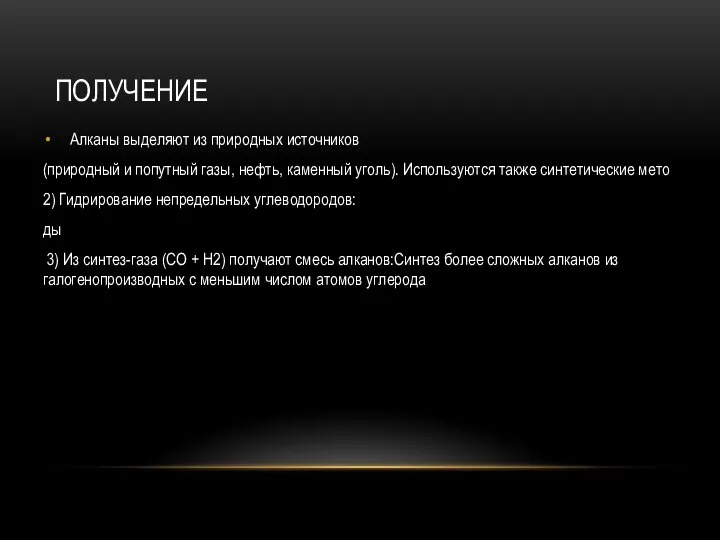 ПОЛУЧЕНИЕ

• Алканы выделяют из природных источников

(природный и попутный газы, нефть, каменный уголь). Используются также синтетические мето

2) Гидрирование непредельных углеводородов:

ды

3) Из синтез-газа (CO + H2) получают смесь алканов:Синтез более сложных алканов из галогенопроизводных с меньшим числом атомов углерода